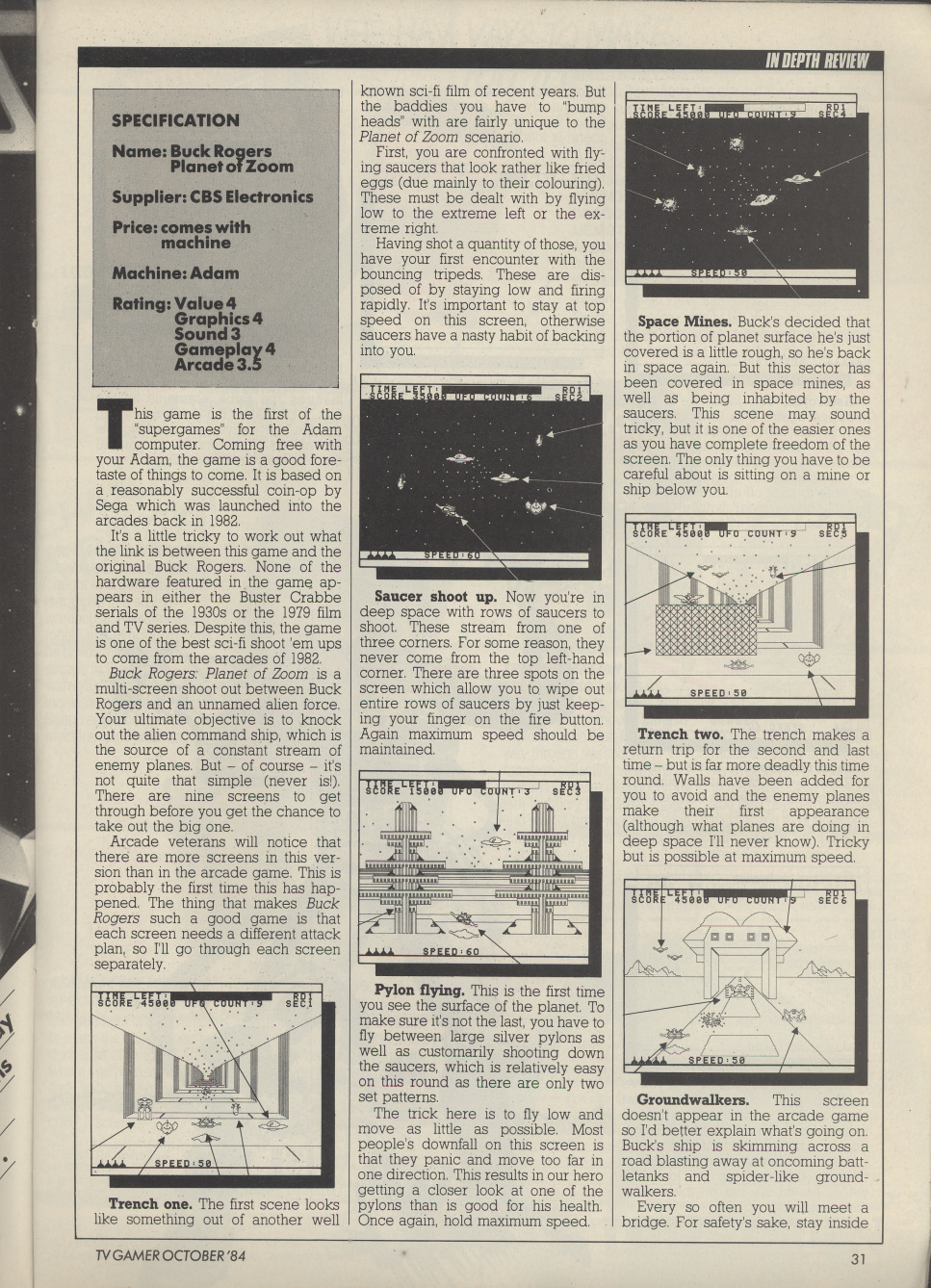 IN DEPTH REVIEW

SPECIFICATION

Name: Buck Rogers Planet of Zoom

Supplier: CBS Electronics

Price: comes with machine

Machine: Adam

Rating: Value 4
Graphics 4
Sound 3
Gameplay 4
Arcade 3.5

This game is the first of the "supergames" for the Adam computer. Coming free with your Adam, the game is a good foretaste of things to come. It is based on a reasonably successful coin-op by Sega which was launched into the arcades back in 1982.

It's a little tricky to work out what the link is between this game and the original Buck Rogers. None of the hardware featured in the game appears in either the Buster Crabbe serials of the 1930s or the 1979 film and TV series. Despite this, the game is one of the best sci-fi shoot 'em ups to come from the arcades of 1982.

Buck Rogers: Planet of Zoom is a multi-screen shoot out between Buck Rogers and an unnamed alien force. Your ultimate objective is to knock out the alien command ship, which is the source of a constant stream of enemy planes. But – of course – it's not quite that simple (never is!). There are nine screens to get through before you get the chance to take out the big one.

Arcade veterans will notice that there are more screens in this version than in the arcade game. This is probably the first time this has happened. The thing that makes Buck Rogers such a good game is that each screen needs a different attack plan, so I'll go through each screen separately.

TIME LEFT: RD1
SCORE 45000 UFO COUNT:9 SEC1
SPEED:50

Trench one. The first scene looks like something out of another well known sci-fi film of recent years. But the baddies you have to "bump heads" with are fairly unique to the Planet of Zoom scenario.

First, you are confronted with flying saucers that look rather like fried eggs (due mainly to their colouring). These must be dealt with by flying low to the extreme left or the extreme right.

Having shot a quantity of those, you have your first encounter with the bouncing tripeds. These are disposed of by staying low and firing rapidly. It's important to stay at top speed on this screen, otherwise saucers have a nasty habit of backing into you.

TIME LEFT: RD1
SCORE 35000 UFO COUNT:6 SEC2
SPEED:60

Saucer shoot up. Now you're in deep space with rows of saucers to shoot. These stream from one of three corners. For some reason, they never come from the top left-hand corner. There are three spots on the screen which allow you to wipe out entire rows of saucers by just keeping your finger on the fire button. Again maximum speed should be maintained.

TIME LEFT: RD1
SCORE 15000 UFO COUNT:3 SEC3
SPEED:60

Pylon flying. This is the first time you see the surface of the planet. To make sure it's not the last, you have to fly between large silver pylons as well as customarily shooting down the saucers, which is relatively easy on this round as there are only two set patterns.

The trick here is to fly low and move as little as possible. Most people's downfall on this screen is that they panic and move too far in one direction. This results in our hero getting a closer look at one of the pylons than is good for his health. Once again, hold maximum speed.

TIME LEFT: RD1
SCORE 45000 UFO COUNT:9 SEC4
SPEED:50

Space Mines. Buck's decided that the portion of planet surface he's just covered is a little rough, so he's back in space again. But this sector has been covered in space mines, as well as being inhabited by the saucers. This scene may sound tricky, but it is one of the easier ones as you have complete freedom of the screen. The only thing you have to be careful about is sitting on a mine or ship below you.

TIME LEFT: RD1
SCORE 45000 UFO COUNT:9 SEC5
SPEED:50

Trench two. The trench makes a return trip for the second and last time – but is far more deadly this time round. Walls have been added for you to avoid and the enemy planes make their first appearance (although what planes are doing in deep space I'll never know). Tricky but is possible at maximum speed.

TIME LEFT: RD1
SCORE 45000 UFO COUNT:9 SEC6
SPEED:50

Groundwalkers. This screen doesn't appear in the arcade game so I'd better explain what's going on. Buck's ship is skimming across a road blasting away at oncoming battletanks and spider-like groundwalkers.

Every so often you will meet a bridge. For safety's sake, stay inside

TV GAMER OCTOBER '84

31